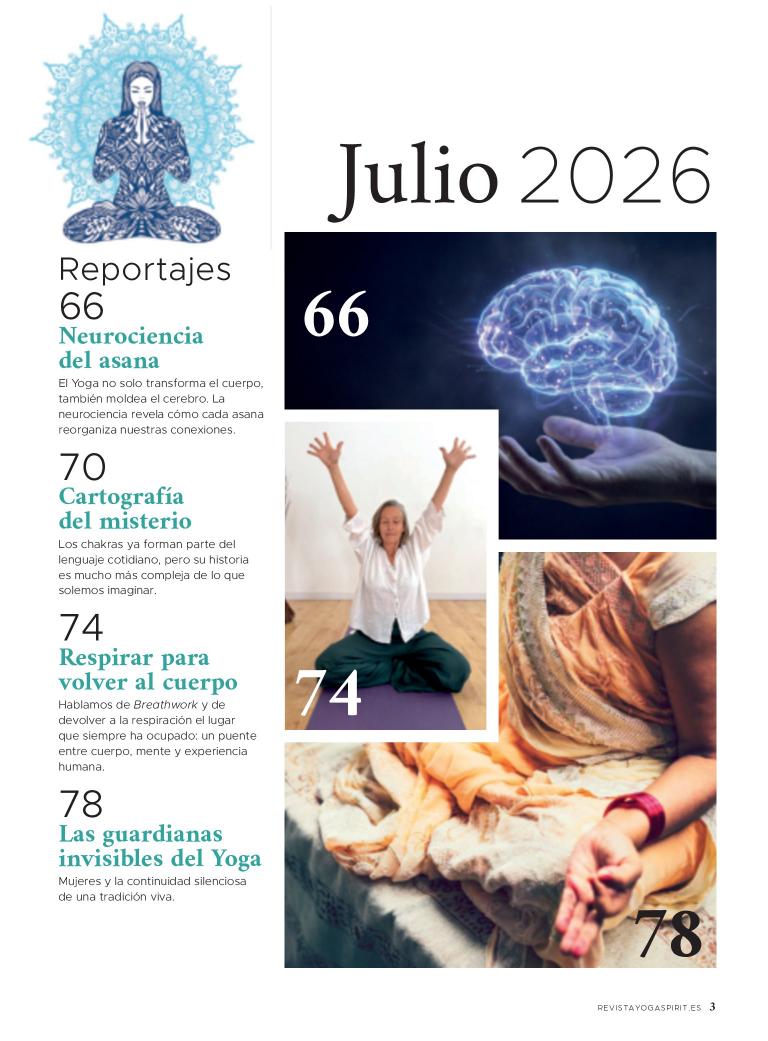 Julio 2026

Reportajes

66

Neurociencia del asana

El Yoga no solo transforma el cuerpo, también moldea el cerebro. La neurociencia revela cómo cada asana reorganiza nuestras conexiones.

70

Cartografía del misterio

Los chakras ya forman parte del lenguaje cotidiano, pero su historia es mucho más compleja de lo que solemos imaginar.

74

Respirar para volver al cuerpo

Hablamos de Breathwork y de devolver a la respiración el lugar que siempre ha ocupado: un puente entre cuerpo, mente y experiencia humana.

78

Las guardianas invisibles del Yoga

Mujeres y la continuidad silenciosa de una tradición viva.

66

74

78

REVISTAYOGASPIRIT.ES 3